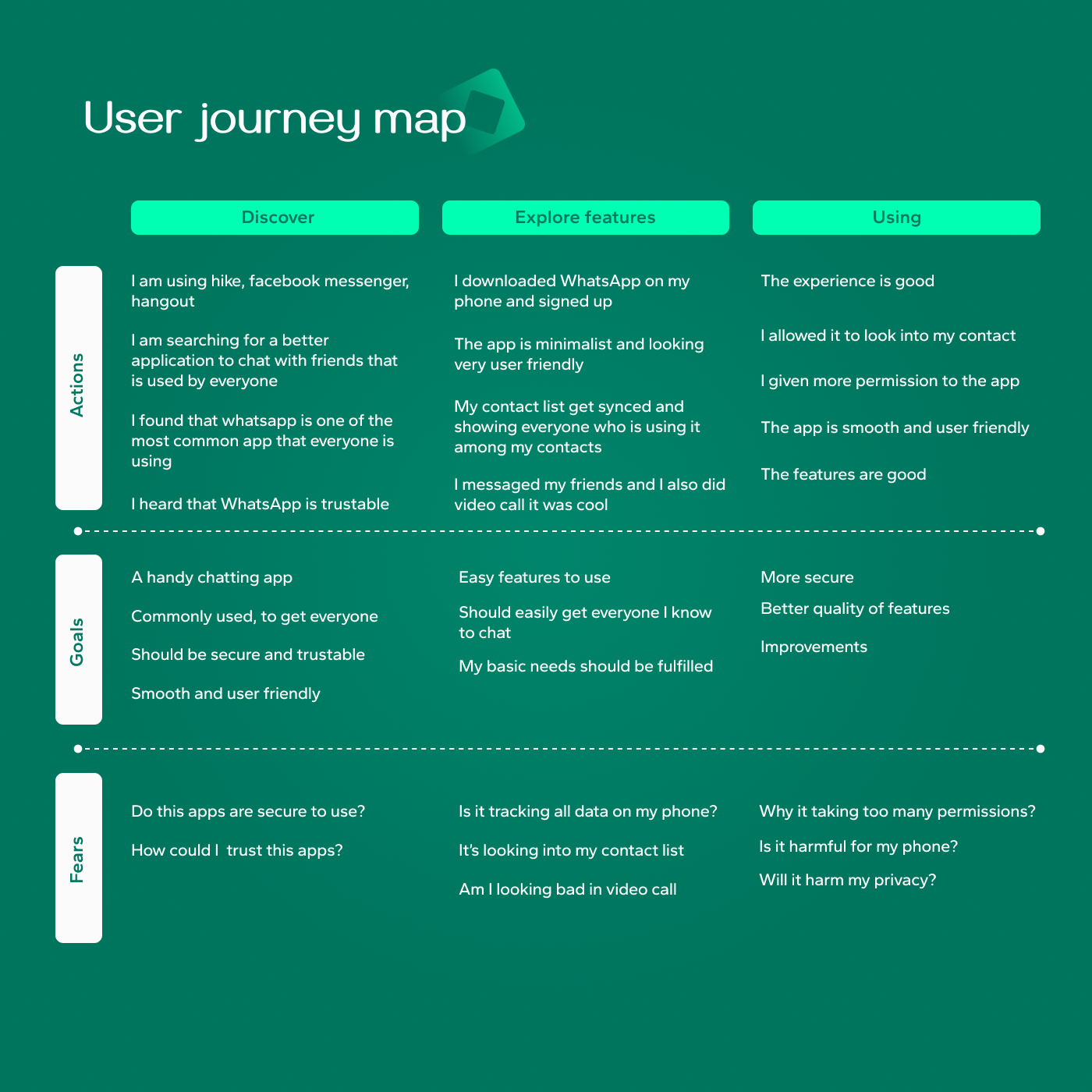 User journey map

| | Discover | Explore features | Using |
|---|---|---|---|
| Actions | I am using hike, facebook messenger, hangout<br><br>I am searching for a better application to chat with friends that is used by everyone<br><br>I found that whatsapp is one of the most common app that everyone is using<br><br>I heard that WhatsApp is trustable | I downloaded WhatsApp on my phone and signed up<br><br>The app is minimalist and looking very user friendly<br><br>My contact list get synced and showing everyone who is using it among my contacts<br><br>I messaged my friends and I also did video call it was cool | The experience is good<br><br>I allowed it to look into my contact<br><br>I given more permission to the app<br><br>The app is smooth and user friendly<br><br>The features are good |
| Goals | A handy chatting app<br><br>Commonly used, to get everyone<br><br>Should be secure and trustable<br><br>Smooth and user friendly | Easy features to use<br><br>Should easily get everyone I know to chat<br><br>My basic needs should be fulfilled | More secure<br><br>Better quality of features<br><br>Improvements |
| Fears | Do this apps are secure to use?<br><br>How could I trust this apps? | Is it tracking all data on my phone?<br><br>It's looking into my contact list<br><br>Am I looking bad in video call | Why it taking too many permissions?<br><br>Is it harmful for my phone?<br><br>Will it harm my privacy? |